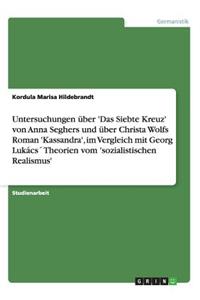 Germanistik

Kordula Marisa Hildebrandt

Untersuchungen über 'Das Siebte Kreuz' von Anna Seghers und über Christa Wolfs Roman 'Kassandra', im Vergleich mit Georg Lukács´ Theorien vom 'sozialistischen Realismus'

Studienarbeit

GRIN